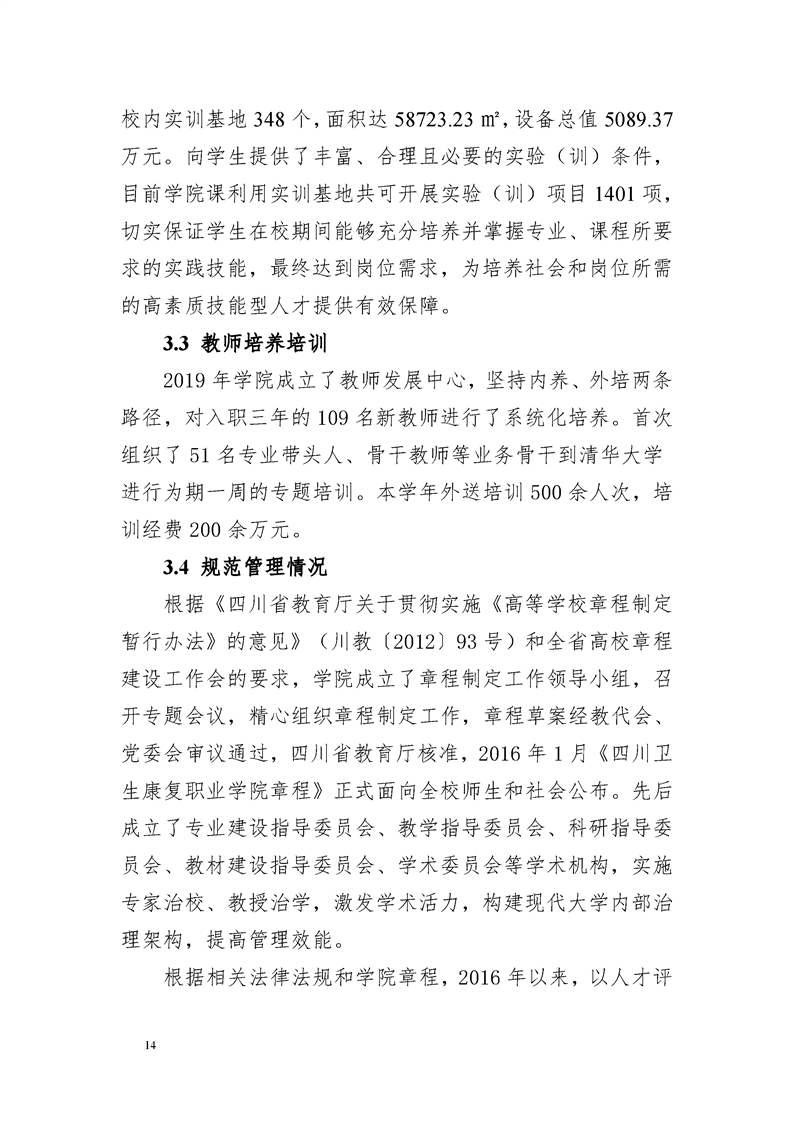 校内实训基地 348 个，面积达 58723.23 ㎡，设备总值 5089.37 万元。向学生提供了丰富、合理且必要的实验（训）条件，目前学院课利用实训基地共可开展实验（训）项目 1401 项，切实保证学生在校期间能够充分培养并掌握专业、课程所要求的实践技能，最终达到岗位需求，为培养社会和岗位所需的高素质技能型人才提供有效保障。

3.3 教师培养培训

2019 年学院成立了教师发展中心，坚持内养、外培两条路径，对入职三年的 109 名新教师进行了系统化培养。首次组织了 51 名专业带头人、骨干教师等业务骨干到清华大学进行为期一周的专题培训。本学年外送培训 500 余人次，培训经费 200 余万元。

3.4 规范管理情况

根据《四川省教育厅关于贯彻实施《高等学校章程制定暂行办法》的意见》（川教〔2012〕93 号）和全省高校章程建设工作会的要求，学院成立了章程制定工作领导小组，召开专题会议，精心组织章程制定工作，章程草案经教代会、党委会审议通过，四川省教育厅核准，2016 年 1 月《四川卫生康复职业学院章程》正式面向全校师生和社会公布。先后成立了专业建设指导委员会、教学指导委员会、科研指导委员会、教材建设指导委员会、学术委员会等学术机构，实施专家治校、教授治学，激发学术活力，构建现代大学内部治理架构，提高管理效能。

根据相关法律法规和学院章程，2016 年以来，以人才评

14